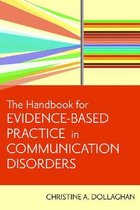 The Handbook for EVIDENCE-BASED PRACTICE in COMMUNICATION DISORDERS

CHRISTINE A. DOLLAGHAN